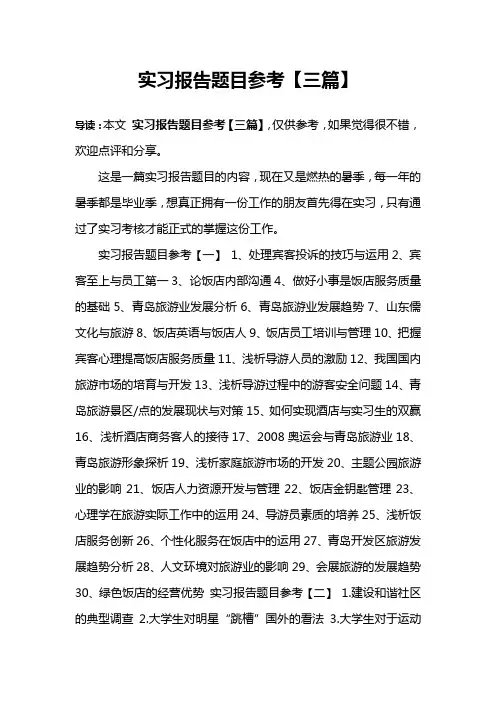 实习报告题目参考【三篇】

导读：本文 实习报告题目参考【三篇】，仅供参考，如果觉得很不错，欢迎点评和分享。

这是一篇实习报告题目的内容，现在又是燃热的暑季，每一年的暑季都是毕业季，想真正拥有一份工作的朋友首先得在实习，只有通过了实习考核才能正式的掌握这份工作。

实习报告题目参考【一】 1、处理宾客投诉的技巧与运用 2、宾客至上与员工第一 3、论饭店内部沟通 4、做好小事是饭店服务质量的基础 5、青岛旅游业发展分析 6、青岛旅游业发展趋势 7、山东儒文化与旅游 8、饭店英语与饭店人 9、饭店员工培训与管理 10、把握宾客心理提高饭店服务质量 11、浅析导游人员的激励 12、我国国内旅游市场的培育与开发 13、浅析导游过程中的游客安全问题 14、青岛旅游景区/点的发展现状与对策 15、如何实现酒店与实习生的双赢 16、浅析酒店商务客人的接待 17、2008 奥运会与青岛旅游业 18、青岛旅游形象探析 19、浅析家庭旅游市场的开发 20、主题公园旅游业的影响 21、饭店人力资源开发与管理 22、饭店金钥匙管理 23、心理学在旅游实际工作中的运用 24、导游员素质的培养 25、浅析饭店服务创新 26、个性化服务在饭店中的运用 27、青岛开发区旅游发展趋势分析 28、人文环境对旅游业的影响 29、会展旅游的发展趋势 30、绿色饭店的经营优势 实习报告题目参考【二】 1.建设和谐社区的典型调查 2.大学生对明星“跳槽”国外的看法 3.大学生对于运动